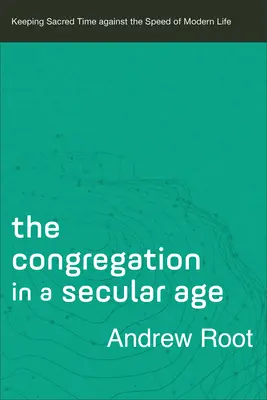 Keeping Sacred Time against the Speed of Modern Life

the congregation in a secular age

Andrew Root